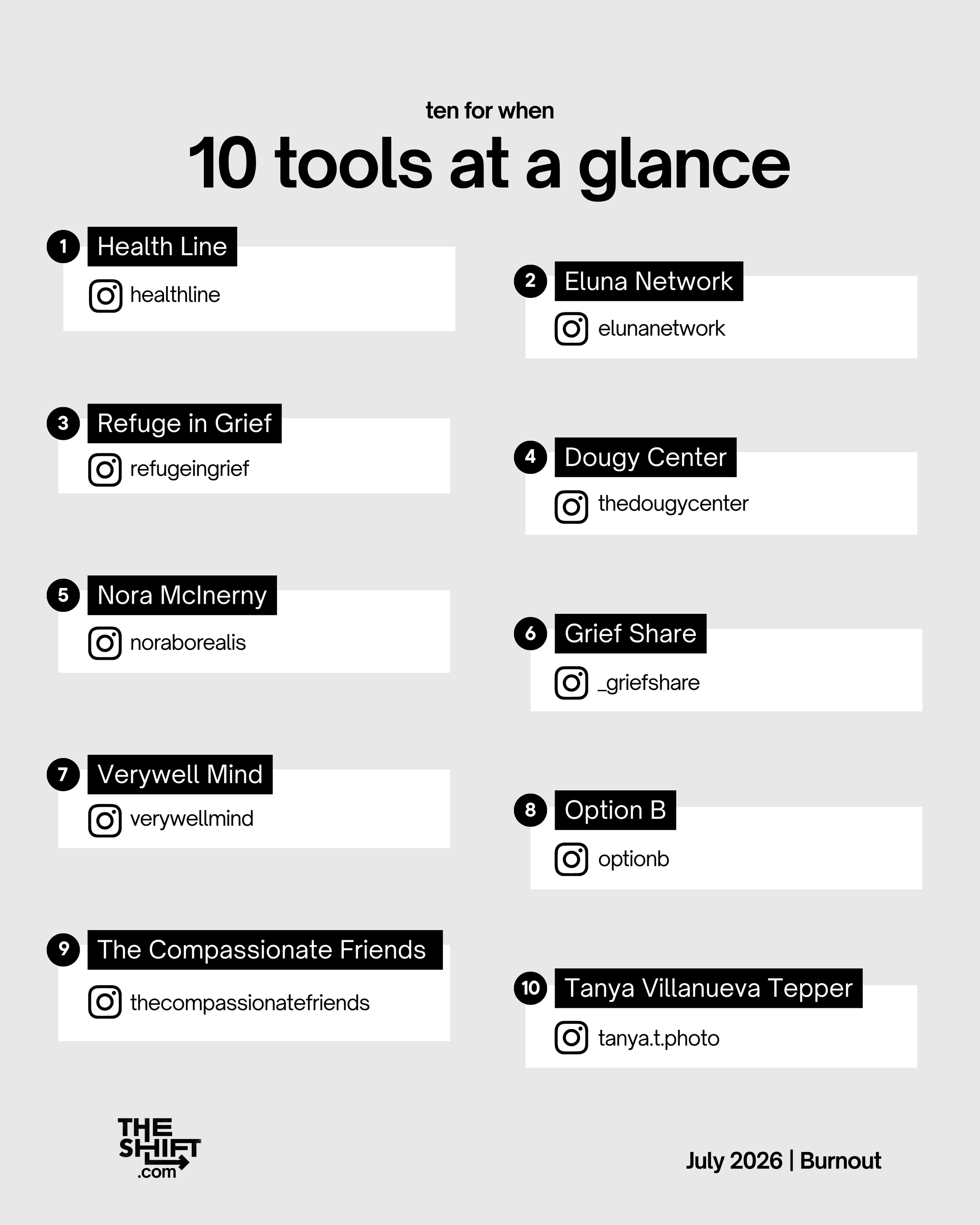 ten for when

10 tools at a glance

1 Health Line
healthline

2 Eluna Network
elunanetwork

3 Refuge in Grief
refugeingrief

4 Dougy Center
thedougycenter

5 Nora McInerny
noraborealis

6 Grief Share
_griefshare

7 Verywell Mind
verywellmind

8 Option B
optionb

9 The Compassionate Friends
thecompassionatefriends

10 Tanya Villanueva Tepper
tanya.t.photo

THE SHIFT .com

July 2026 | Burnout